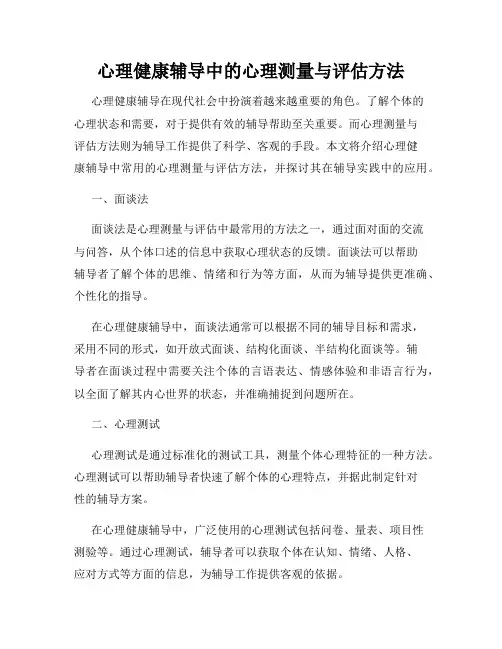 心理健康辅导中的心理测量与评估方法

心理健康辅导在现代社会中扮演着越来越重要的角色。了解个体的心理状态和需要，对于提供有效的辅导帮助至关重要。而心理测量与评估方法则为辅导工作提供了科学、客观的手段。本文将介绍心理健康辅导中常用的心理测量与评估方法，并探讨其在辅导实践中的应用。

一、面谈法

面谈法是心理测量与评估中最常用的方法之一，通过面对面的交流与问答，从个体口述的信息中获取心理状态的反馈。面谈法可以帮助辅导者了解个体的思维、情绪和行为等方面，从而为辅导提供更准确、个性化的指导。

在心理健康辅导中，面谈法通常可以根据不同的辅导目标和需求，采用不同的形式，如开放式面谈、结构化面谈、半结构化面谈等。辅导者在面谈过程中需要关注个体的言语表达、情感体验和非语言行为，以全面了解其内心世界的状态，并准确捕捉到问题所在。

二、心理测试

心理测试是通过标准化的测试工具，测量个体心理特征的一种方法。心理测试可以帮助辅导者快速了解个体的心理特点，并据此制定针对性的辅导方案。

在心理健康辅导中，广泛使用的心理测试包括问卷、量表、项目性测验等。通过心理测试，辅导者可以获取个体在认知、情绪、人格、应对方式等方面的信息，为辅导工作提供客观的依据。